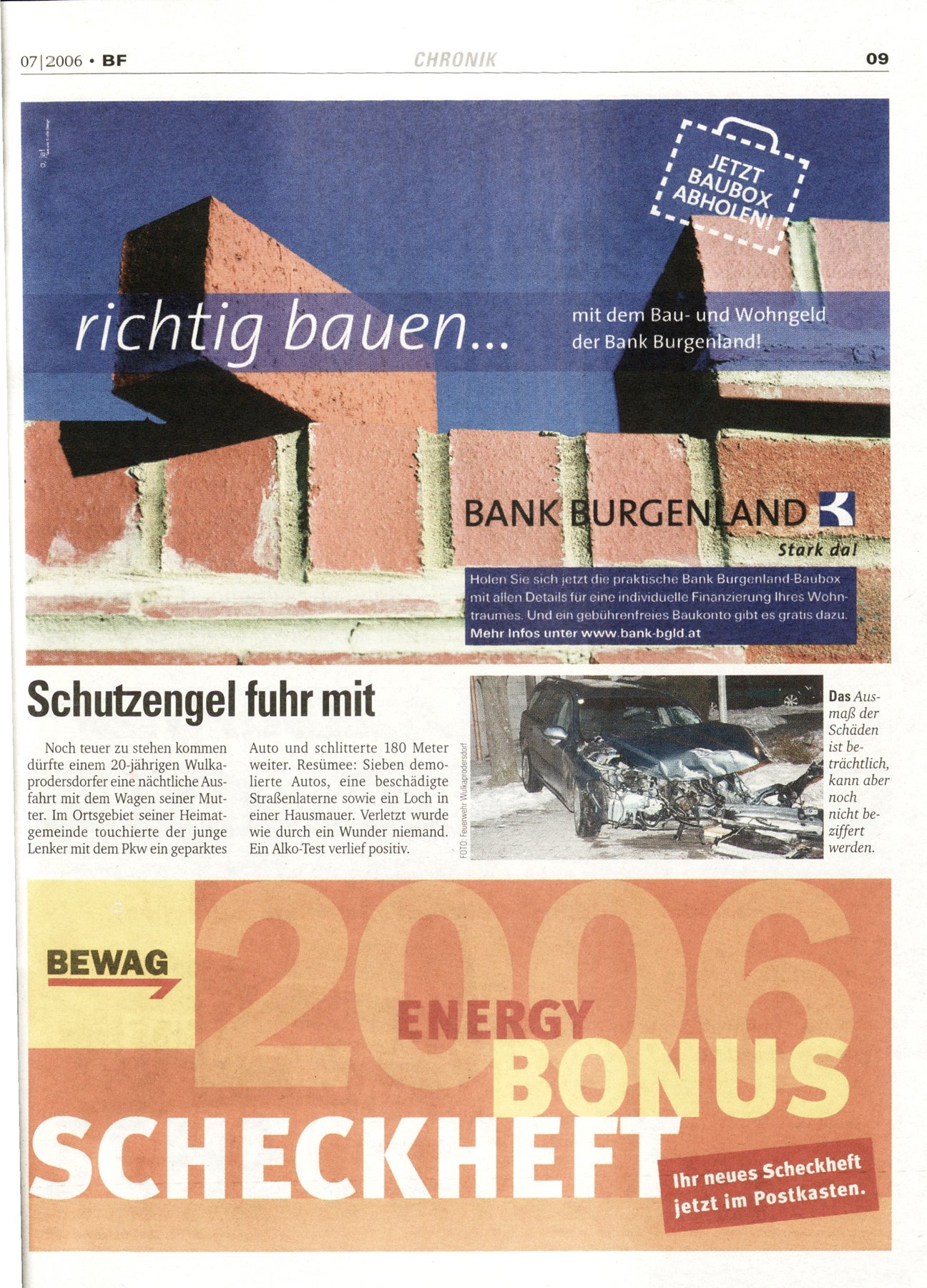 07|2006 • BF CHRONIK 09

JETZT BAUBOX ABHOLEN!

richtig bauen...

mit dem Bau- und Wohngeld der Bank Burgenland!

BANK BURGENLAND

Stark da!

Holen Sie sich jetzt die praktische Bank Burgenland-Baubox mit allen Details für eine individuelle Finanzierung Ihres Wohntraumes. Und ein gebührenfreies Baukonto gibt es gratis dazu. Mehr Infos unter www.bank-bgld.at

Schutzengel fuhr mit

Noch teuer zu stehen kommen dürfte einem 20-jährigen Wulkaprodersdorfer eine nächtliche Ausfahrt mit dem Wagen seiner Mutter. Im Ortsgebiet seiner Heimatgemeinde touchierte der junge Lenker mit dem Pkw ein geparktes Auto und schlitterte 180 Meter weiter. Resümee: Sieben demolierte Autos, eine beschädigte Straßenlaterne sowie ein Loch in einer Hausmauer. Verletzt wurde wie durch ein Wunder niemand. Ein Alko-Test verlief positiv.

FOTO: Feuerwehr Wulkaprodersdorf

Das Ausmaß der Schäden ist beträchtlich, kann aber noch nicht beziffert werden.

BEWAG

2006

ENERGY BONUS SCHECKHEFT

Ihr neues Scheckheft jetzt im Postkasten.